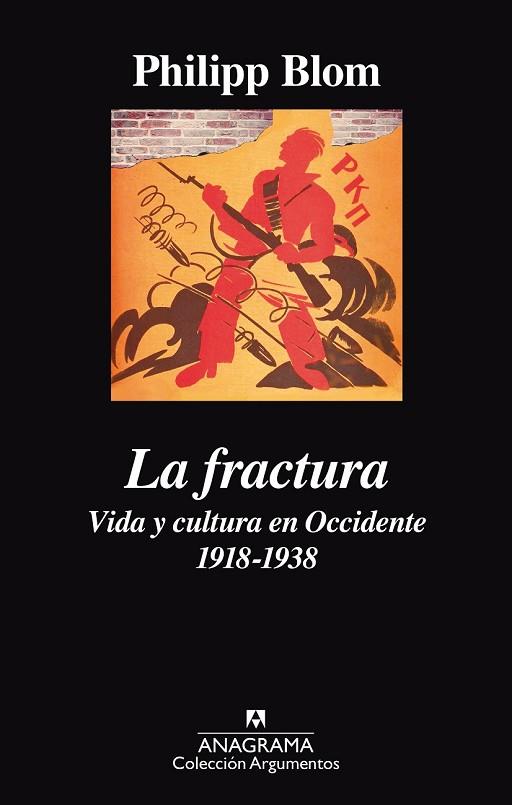 Philipp Blom

РКП

La fractura

Vida y cultura en Occidente
1918-1938

ANAGRAMA
Colección Argumentos